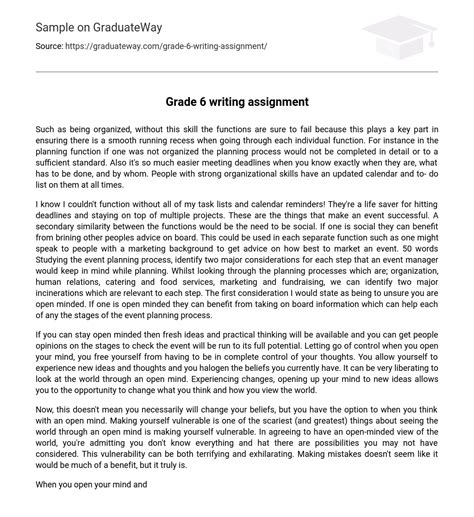 Sample on GraduateWay

Source: https://graduateway.com/grade-6-writing-assignment/

Grade 6 writing assignment

Such as being organized, without this skill the functions are sure to fail because this plays a key part in ensuring there is a smooth running recess when going through each individual function. For instance in the planning function if one was not organized the planning process would not be completed in detail or to a sufficient standard. Also it's so much easier meeting deadlines when you know exactly when they are, what has to be done, and by whom. People with strong organizational skills have an updated calendar and to- do list on them at all times.

I know I couldn't function without all of my task lists and calendar reminders! They're a life saver for hitting deadlines and staying on top of multiple projects. These are the things that make an event successful. A secondary similarity between the functions would be the need to be social. If one is social they can benefit from brining other peoples advice on board. This could be used in each separate function such as one might speak to people with a marketing background to get advice on how best to market an event. 50 words Studying the event planning process, identify two major considerations for each step that an event manager would keep in mind while planning. Whilst looking through the planning processes which are; organization, human relations, catering and food services, marketing and fundraising, we can identify two major incinerations which are relevant to each step. The first consideration I would state as being to unsure you are open minded. If one is open minded they can benefit from taking on board information which can help each of any the stages of the event planning process.

If you can stay open minded then fresh ideas and practical thinking will be available and you can get people opinions on the stages to check the event will be run to its full potential. Letting go of control when you open your mind, you free yourself from having to be in complete control of your thoughts. You allow yourself to experience new ideas and thoughts and you halogen the beliefs you currently have. It can be very liberating to look at the world through an open mind. Experiencing changes, opening up your mind to new ideas allows you to the opportunity to change what you think and how you view the world.

Now, this doesn't mean you necessarily will change your beliefs, but you have the option to when you think with an open mind. Making yourself vulnerable is one of the scariest (and greatest) things about seeing the world through an open mind is making yourself vulnerable. In agreeing to have an open-minded view of the world, you're admitting you don't know everything and hat there are possibilities you may not have considered. This vulnerability can be both terrifying and exhilarating. Making mistakes doesn't seem like it would be much of a benefit, but it truly is.

When you open your mind and